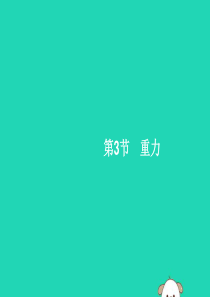 第3节　重力